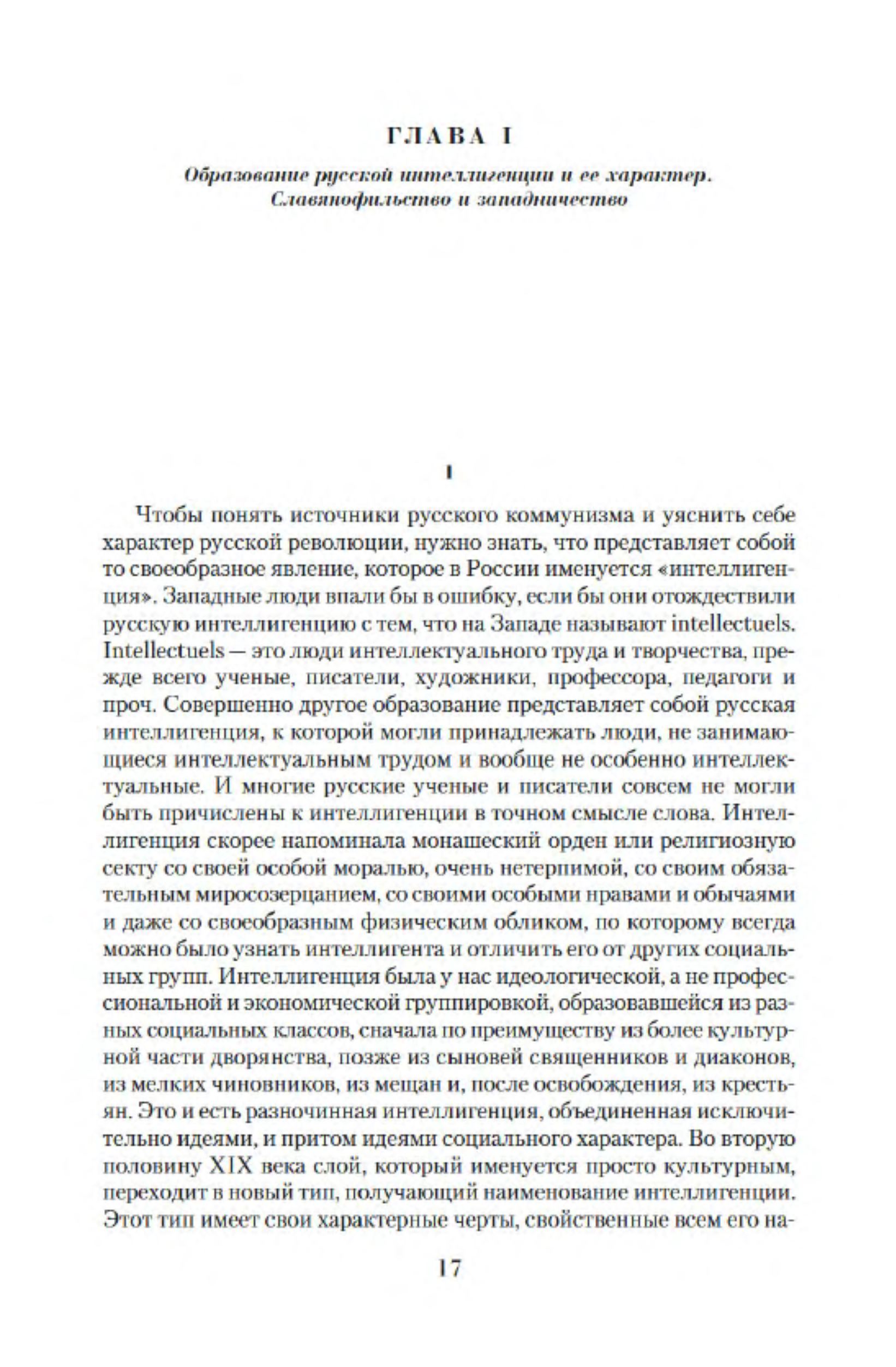 ГЛАВА I

Образование русской интеллигенции и ее характер. Славянофильство и западничество

I

Чтобы понять источники русского коммунизма и уяснить себе характер русской революции, нужно знать, что представляет собой то своеобразное явление, которое в России именуется «интеллигенция». Западные люди впали бы в ошибку, если бы они отождествили русскую интеллигенцию с тем, что на Западе называют intellectuels. Intellectuels — это люди интеллектуального труда и творчества, прежде всего ученые, писатели, художники, профессора, педагоги и проч. Совершенно другое образование представляет собой русская интеллигенция, к которой могли принадлежать люди, не занимающиеся интеллектуальным трудом и вообще не особенно интеллектуальные. И многие русские ученые и писатели совсем не могли быть причислены к интеллигенции в точном смысле слова. Интеллигенция скорее напоминала монашеский орден или религиозную секту со своей особой моралью, очень нетерпимой, со своим обязательным миросозерцанием, со своими особыми нравами и обычаями и даже со своеобразным физическим обликом, по которому всегда можно было узнать интеллигента и отличить его от других социальных групп. Интеллигенция была у нас идеологической, а не профессиональной и экономической группировкой, образовавшейся из разных социальных классов, сначала по преимуществу из более культурной части дворянства, позже из сыновей священников и диаконов, из мелких чиновников, из мещан и, после освобождения, из крестьян. Это и есть разночинная интеллигенция, объединенная исключительно идеями, и притом идеями социального характера. Во вторую половину XIX века слой, который именуется просто культурным, переходит в новый тип, получающий наименование интеллигенции. Этот тип имеет свои характерные черты, свойственные всем его на-

17